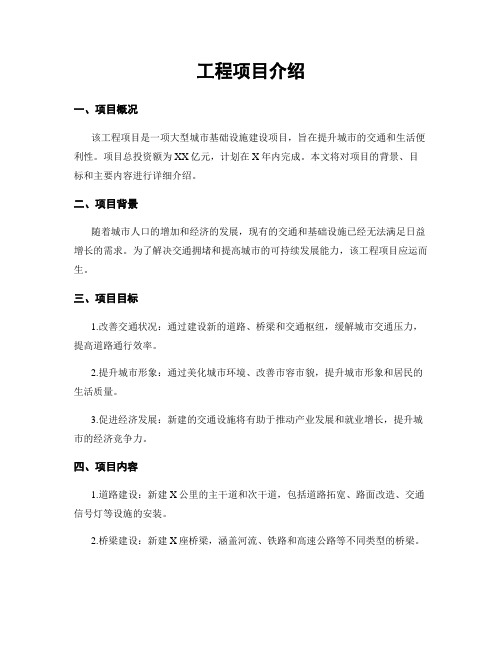 工程项目介绍

一、项目概况

该工程项目是一项大型城市基础设施建设项目，旨在提升城市的交通和生活便利性。项目总投资额为XX亿元，计划在X年内完成。本文将对项目的背景、目标和主要内容进行详细介绍。

二、项目背景

随着城市人口的增加和经济的发展，现有的交通和基础设施已经无法满足日益增长的需求。为了解决交通拥堵和提高城市的可持续发展能力，该工程项目应运而生。

三、项目目标

1.改善交通状况：通过建设新的道路、桥梁和交通枢纽，缓解城市交通压力，提高道路通行效率。

2.提升城市形象：通过美化城市环境、改善市容市貌，提升城市形象和居民的生活质量。

3.促进经济发展：新建的交通设施将有助于推动产业发展和就业增长，提升城市的经济竞争力。

四、项目内容

1.道路建设：新建X公里的主干道和次干道，包括道路拓宽、路面改造、交通信号灯等设施的安装。

2.桥梁建设：新建X座桥梁，涵盖河流、铁路和高速公路等不同类型的桥梁。